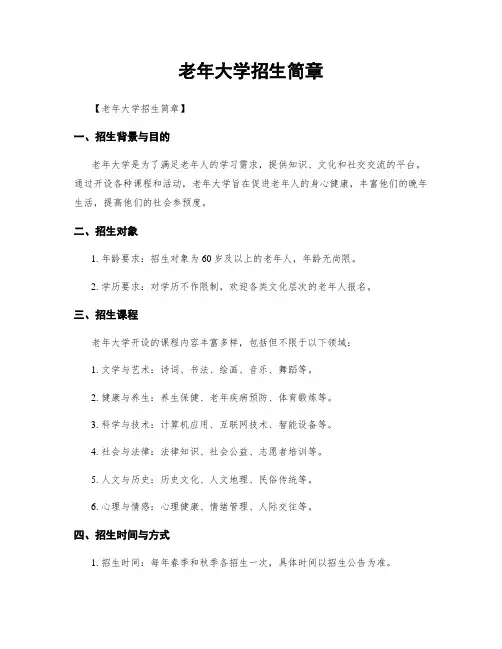 老年大学招生简章

【老年大学招生简章】

一、招生背景与目的

老年大学是为了满足老年人的学习需求，提供知识、文化和社交交流的平台。通过开设各种课程和活动，老年大学旨在促进老年人的身心健康，丰富他们的晚年生活，提高他们的社会参预度。

二、招生对象

1. 年龄要求：招生对象为60岁及以上的老年人，年龄无尚限。

2. 学历要求：对学历不作限制，欢迎各类文化层次的老年人报名。

三、招生课程

老年大学开设的课程内容丰富多样，包括但不限于以下领域：

1. 文学与艺术：诗词、书法、绘画、音乐、舞蹈等。

2. 健康与养生：养生保健、老年疾病预防、体育锻炼等。

3. 科学与技术：计算机应用、互联网技术、智能设备等。

4. 社会与法律：法律知识、社会公益、志愿者培训等。

5. 人文与历史：历史文化、人文地理、民俗传统等。

6. 心理与情感：心理健康、情绪管理、人际交往等。

四、招生时间与方式

1. 招生时间：每年春季和秋季各招生一次，具体时间以招生公告为准。